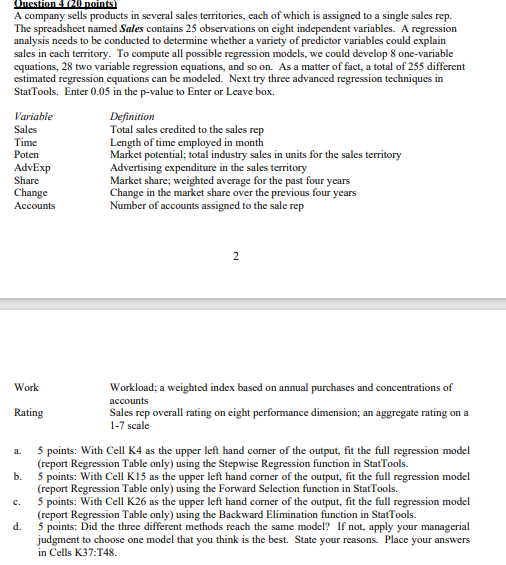 Question 4 (20 points)
A company sells products in several sales territories, each of which is assigned to a single sales rep. The spreadsheet named Sales contains 25 observations on eight independent variables. A regression analysis needs to be conducted to determine whether a variety of predictor variables could explain sales in each territory. To compute all possible regression models, we could develop 8 one-variable equations, 28 two variable regression equations, and so on. As a matter of fact, a total of 255 different estimated regression equations can be modeled. Next try three advanced regression techniques in StatTools. Enter 0.05 in the p-value to Enter or Leave box.

| Variable | Definition |
|---|---|
| Sales | Total sales credited to the sales rep |
| Time | Length of time employed in month |
| Poten | Market potential; total industry sales in units for the sales territory |
| AdvExp | Advertising expenditure in the sales territory |
| Share | Market share; weighted average for the past four years |
| Change | Change in the market share over the previous four years |
| Accounts | Number of accounts assigned to the sale rep |

2

| Work | Workload; a weighted index based on annual purchases and concentrations of accounts |
|---|---|
| Rating | Sales rep overall rating on eight performance dimension; an aggregate rating on a 1-7 scale |

a. 5 points: With Cell K4 as the upper left hand corner of the output, fit the full regression model (report Regression Table only) using the Stepwise Regression function in StatTools.
b. 5 points: With Cell K15 as the upper left hand corner of the output, fit the full regression model (report Regression Table only) using the Forward Selection function in StatTools.
c. 5 points: With Cell K26 as the upper left hand corner of the output, fit the full regression model (report Regression Table only) using the Backward Elimination function in StatTools.
d. 5 points: Did the three different methods reach the same model? If not, apply your managerial judgment to choose one model that you think is the best. State your reasons. Place your answers in Cells K37:T48.